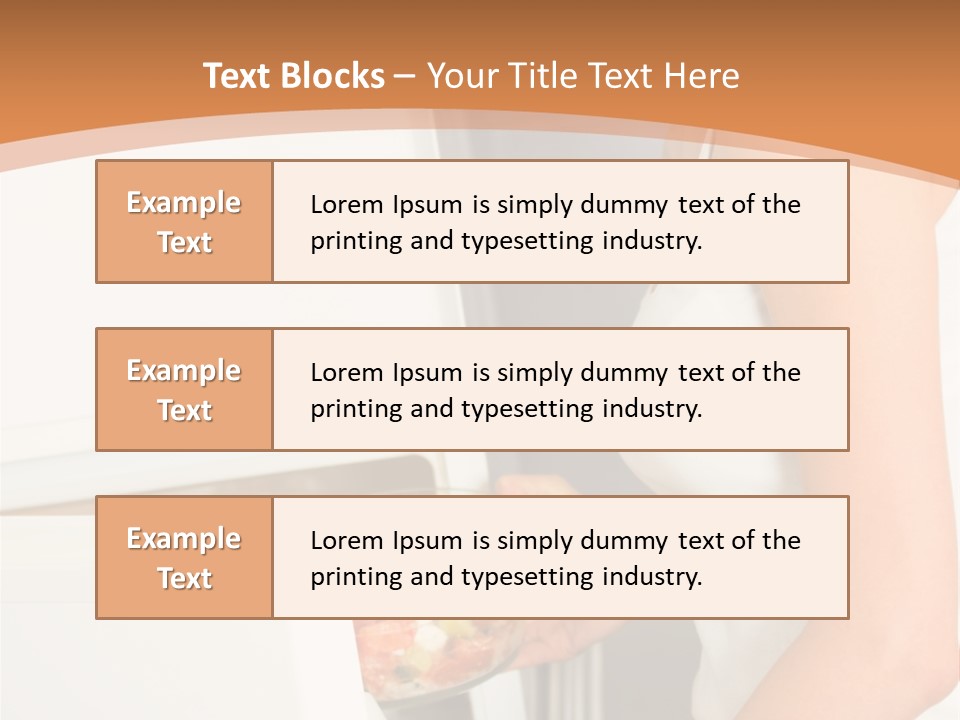 Text Blocks – Your Title Text Here

Example Text

Lorem Ipsum is simply dummy text of the printing and typesetting industry.

Example Text

Lorem Ipsum is simply dummy text of the printing and typesetting industry.

Example Text

Lorem Ipsum is simply dummy text of the printing and typesetting industry.